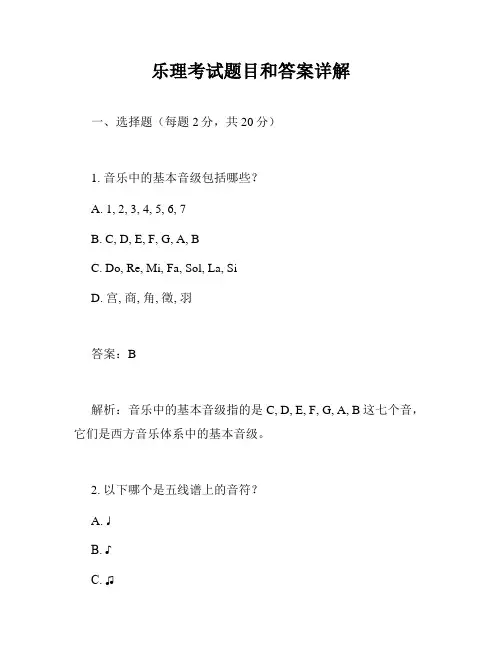 乐理考试题目和答案详解

一、选择题（每题 2 分，共 20 分）

1. 音乐中的基本音级包括哪些？

A. 1, 2, 3, 4, 5, 6, 7

B. C, D, E, F, G, A, B

C. Do, Re, Mi, Fa, Sol, La, Si

D. 宫, 商, 角, 徵, 羽

答案：B

解析：音乐中的基本音级指的是 C, D, E, F, G, A, B 这七个音，它们是西方音乐体系中的基本音级。

2. 以下哪个是五线谱上的音符？

A. ♩

B. ♪

C. ♫